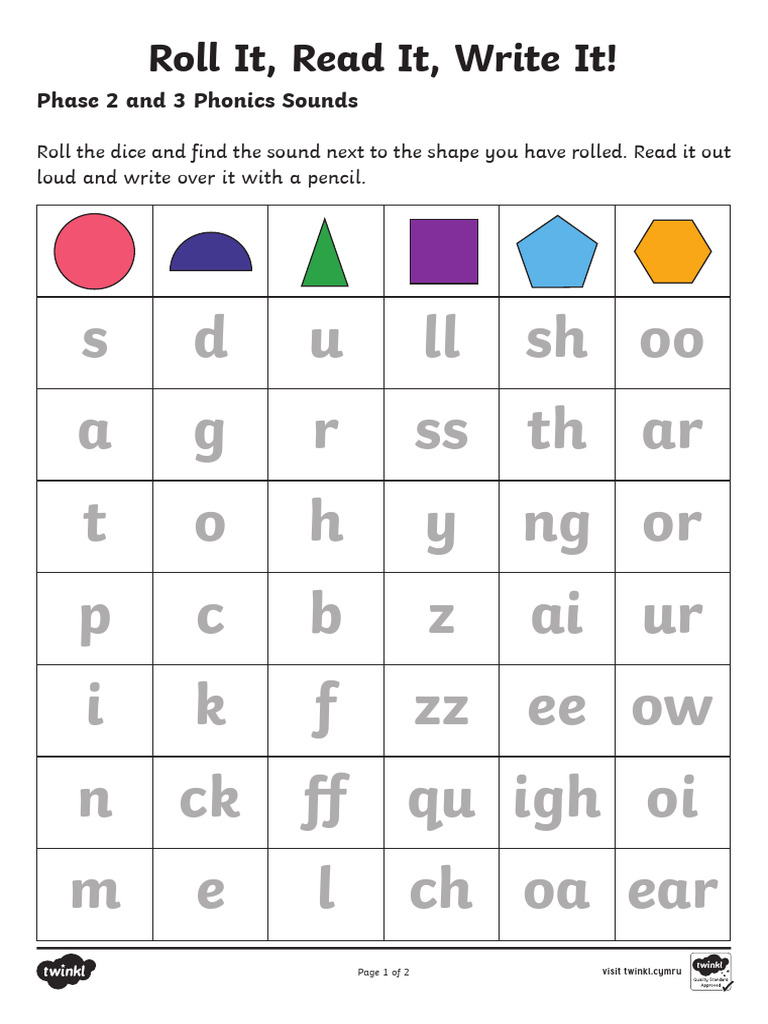 Roll It, Read It, Write It!

Phase 2 and 3 Phonics Sounds

Roll the dice and find the sound next to the shape you have rolled. Read it out loud and write over it with a pencil.

| | | | | | |
|---|---|---|---|---|---|
| s | d | u | ll | sh | oo |
| a | g | r | ss | th | ar |
| t | o | h | y | ng | or |
| p | c | b | z | ai | ur |
| i | k | f | zz | ee | ow |
| n | ck | ff | qu | igh | oi |
| m | e | l | ch | oa | ear |

twinkl

Page 1 of 2

visit twinkl.cymru

twinkl Quality Standard Approved